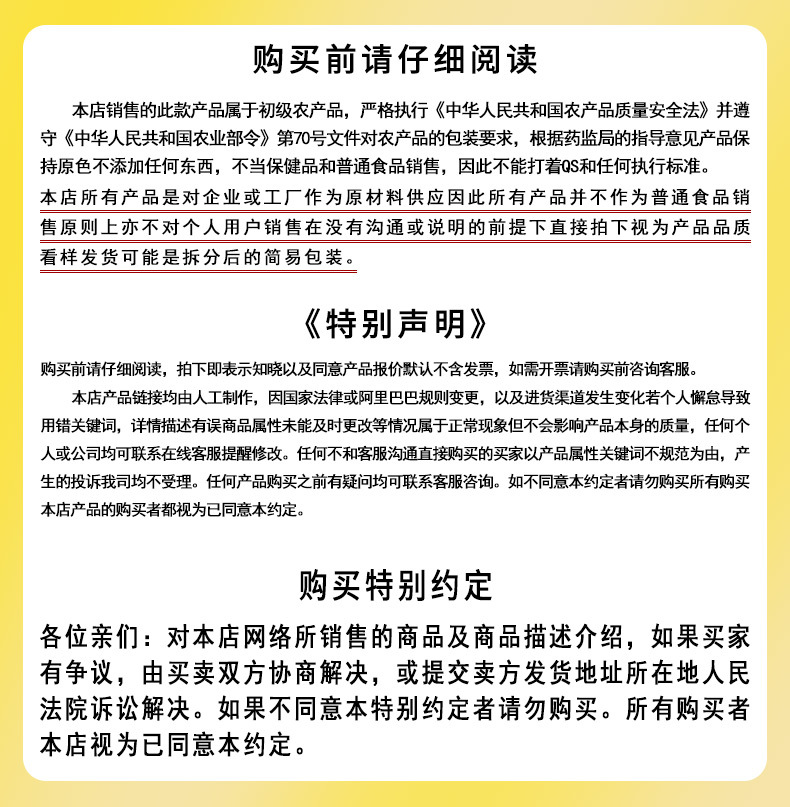 购买前请仔细阅读

本店销售的此款产品属于初级农产品，严格执行《中华人民共和国农产品质量安全法》并遵守《中华人民共和国农业部令》第70号文件对农产品的包装要求，根据药监局的指导意见产品保持原色不添加任何东西，不当保健品和普通食品销售，因此不能打着QS和任何执行标准。

本店所有产品是对企业或工厂作为原材料供应因此所有产品并不作为普通食品销售原则上亦不对个人用户销售在没有沟通或说明的前提下直接拍下视为产品品质看样发货可能是拆分后的简易包装。

《特别声明》

购买前请仔细阅读，拍下即表示知晓以及同意产品报价默认不含发票，如需开票请购买前咨询客服。

本店产品链接均由人工制作，因国家法律或阿里巴巴规则变更，以及进货渠道发生变化若个人懈怠导致用错关键词，详情描述有误商品属性未能及时更改等情况属于正常现象但不会影响产品本身的质量，任何个人或公司均可联系在线客服提醒修改。任何不和客服沟通直接购买的买家以产品属性关键词不规范为由，产生的投诉我司均不受理。任何产品购买之前有疑问均可联系客服咨询。如不同意本约定者请勿购买所有购买本店产品的购买者都视为已同意本约定。

购买特别约定

各位亲们：对本店网络所销售的商品及商品描述介绍，如果买家有争议，由买卖双方协商解决，或提交卖方发货地址所在地人民法院诉讼解决。如果不同意本特别约定者请勿购买。所有购买者本店视为已同意本约定。